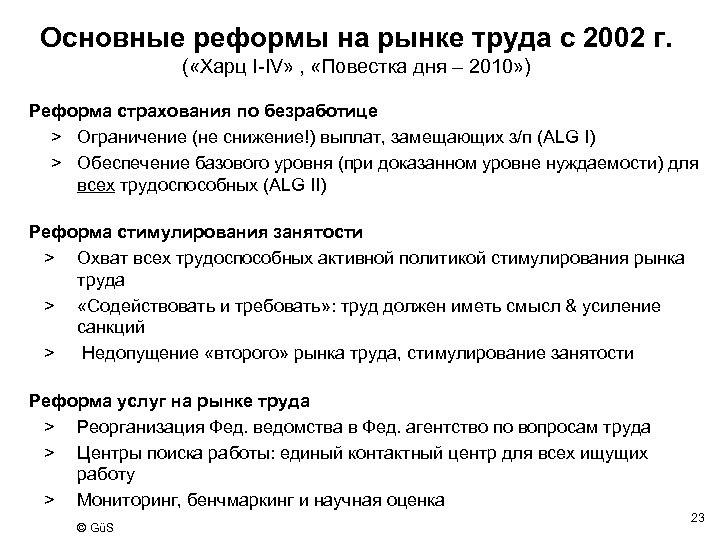 Основные реформы на рынке труда с 2002 г.
(«Харц I-IV» , «Повестка дня – 2010»)

Реформа страхования по безработице
> Ограничение (не снижение!) выплат, замещающих з/п (ALG I)
> Обеспечение базового уровня (при доказанном уровне нуждаемости) для всех трудоспособных (ALG II)

Реформа стимулирования занятости
> Охват всех трудоспособных активной политикой стимулирования рынка труда
> «Содействовать и требовать»: труд должен иметь смысл & усиление санкций
> Недопущение «второго» рынка труда, стимулирование занятости

Реформа услуг на рынке труда
> Реорганизация Фед. ведомства в Фед. агентство по вопросам труда
> Центры поиска работы: единый контактный центр для всех ищущих работу
> Мониторинг, бенчмаркинг и научная оценка

© GüS

23